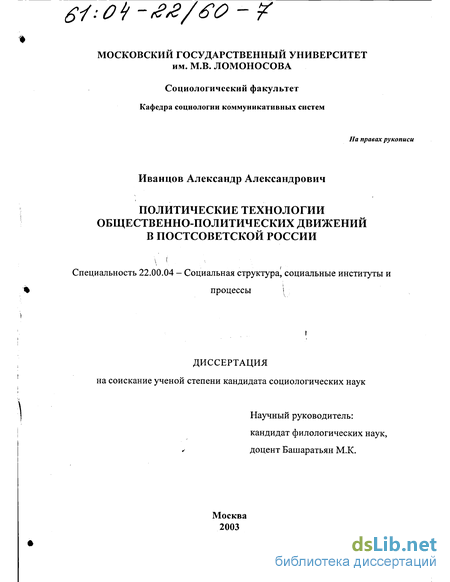 61:04-22/60-7

МОСКОВСКИЙ ГОСУДАРСТВЕННЫЙ УНИВЕРСИТЕТ им. М.В. ЛОМОНОСОВА

Социологический факультет

Кафедра социологии коммуникативных систем

На правах рукописи

Иванцов Александр Александрович

ПОЛИТИЧЕСКИЕ ТЕХНОЛОГИИ ОБЩЕСТВЕННО-ПОЛИТИЧЕСКИХ ДВИЖЕНИЙ В ПОСТСОВЕТСКОЙ РОССИИ

Специальность 22.00.04 – Социальная структура, социальные институты и процессы

ДИССЕРТАЦИЯ

на соискание ученой степени кандидата социологических наук

Научный руководитель:
кандидат филологических наук,
доцент Башаратьян М.К.

Москва
2003

dsLib.net
библиотека диссертаций